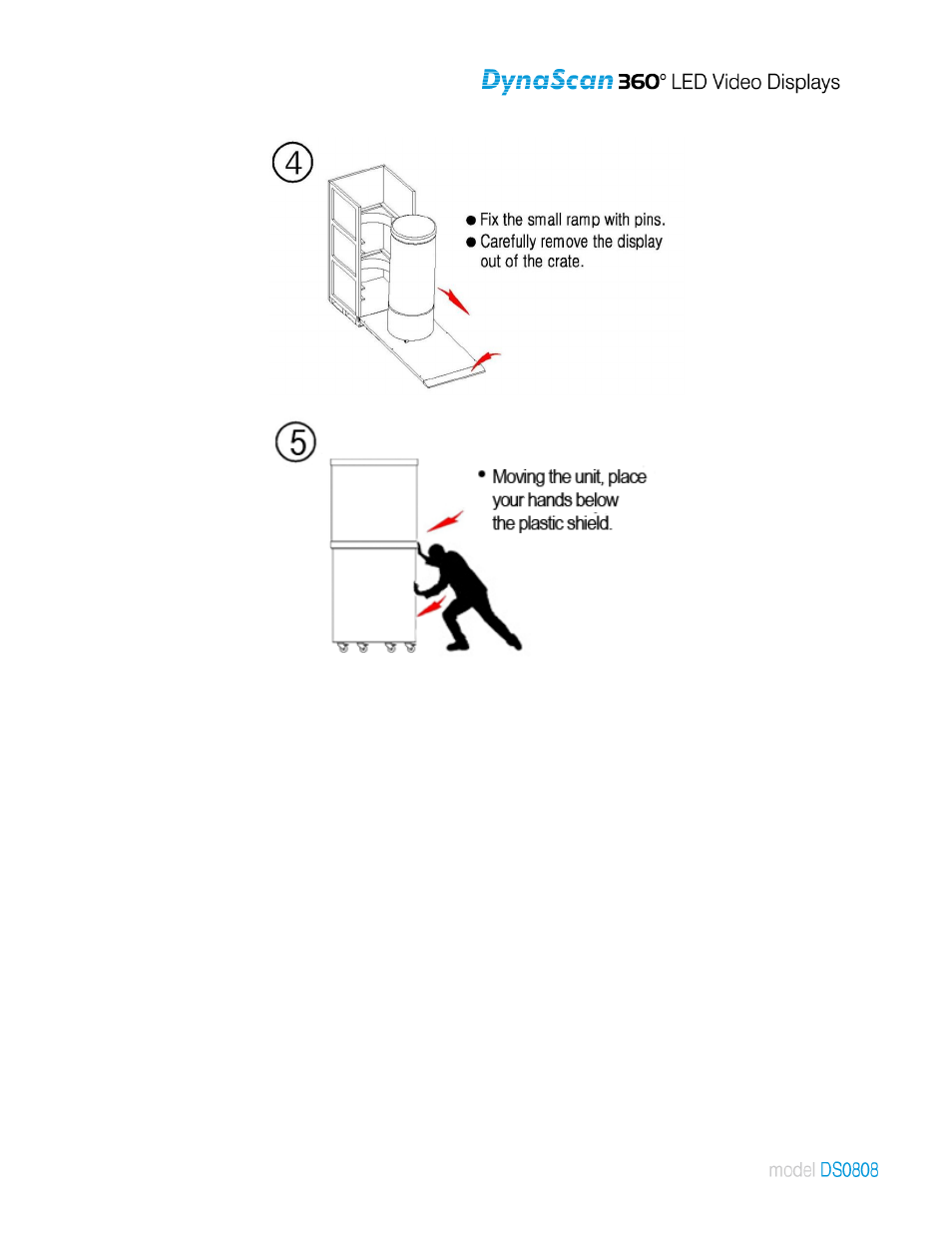 DynaScan 360° LED Video Displays

④

● Fix the small ramp with pins.
● Carefully remove the display out of the crate.

⑤

• Moving the unit, place your hands below the plastic shield.

model DS0808